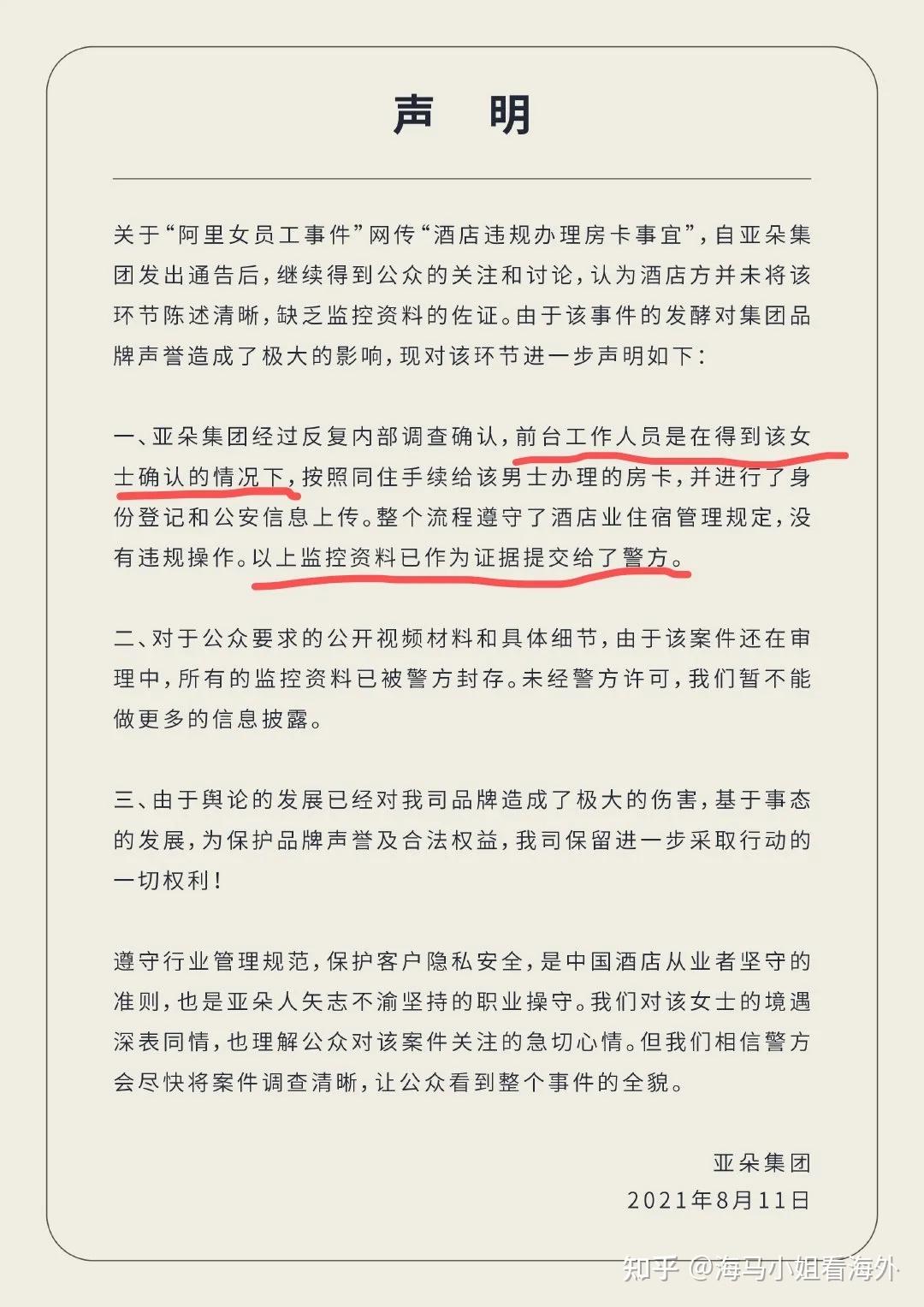 声　明

关于“阿里女员工事件”网传“酒店违规办理房卡事宜”，自亚朵集团发出通告后，继续得到公众的关注和讨论，认为酒店方并未将该环节陈述清晰，缺乏监控资料的佐证。由于该事件的发酵对集团品牌声誉造成了极大的影响，现对该环节进一步声明如下：

一、亚朵集团经过反复内部调查确认，前台工作人员是在得到该女士确认的情况下，按照同住手续给该男士办理的房卡，并进行了身份登记和公安信息上传。整个流程遵守了酒店业住宿管理规定，没有违规操作。以上监控资料已作为证据提交给了警方。

二、对于公众要求的公开视频材料和具体细节，由于该案件还在审理中，所有的监控资料已被警方封存。未经警方许可，我们暂不能做更多的信息披露。

三、由于舆论的发展已经对我司品牌造成了极大的伤害，基于事态的发展，为保护品牌声誉及合法权益，我司保留进一步采取行动的一切权利！

遵守行业管理规范，保护客户隐私安全，是中国酒店从业者坚守的准则，也是亚朵人矢志不渝坚持的职业操守。我们对该女士的境遇深表同情，也理解公众对该案件关注的急切心情。但我们相信警方会尽快将案件调查清晰，让公众看到整个事件的全貌。

亚朵集团
2021年8月11日

知乎 @海马小姐看海外